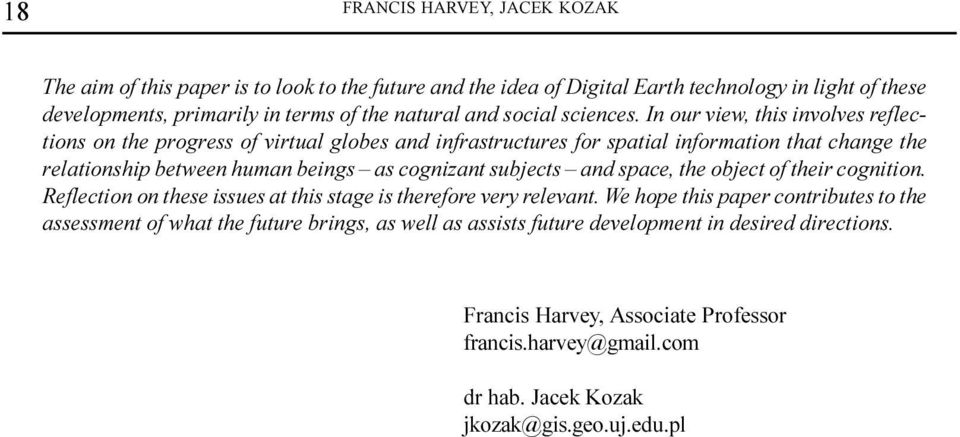 18 FRANCIS HARVEY, JACEK KOZAK

The aim of this paper is to look to the future and the idea of Digital Earth technology in light of these developments, primarily in terms of the natural and social sciences. In our view, this involves reflections on the progress of virtual globes and infrastructures for spatial information that change the relationship between human beings – as cognizant subjects – and space, the object of their cognition. Reflection on these issues at this stage is therefore very relevant. We hope this paper contributes to the assessment of what the future brings, as well as assists future development in desired directions.

Francis Harvey, Associate Professor
francis.harvey@gmail.com

dr hab. Jacek Kozak
jkozak@gis.geo.uj.edu.pl